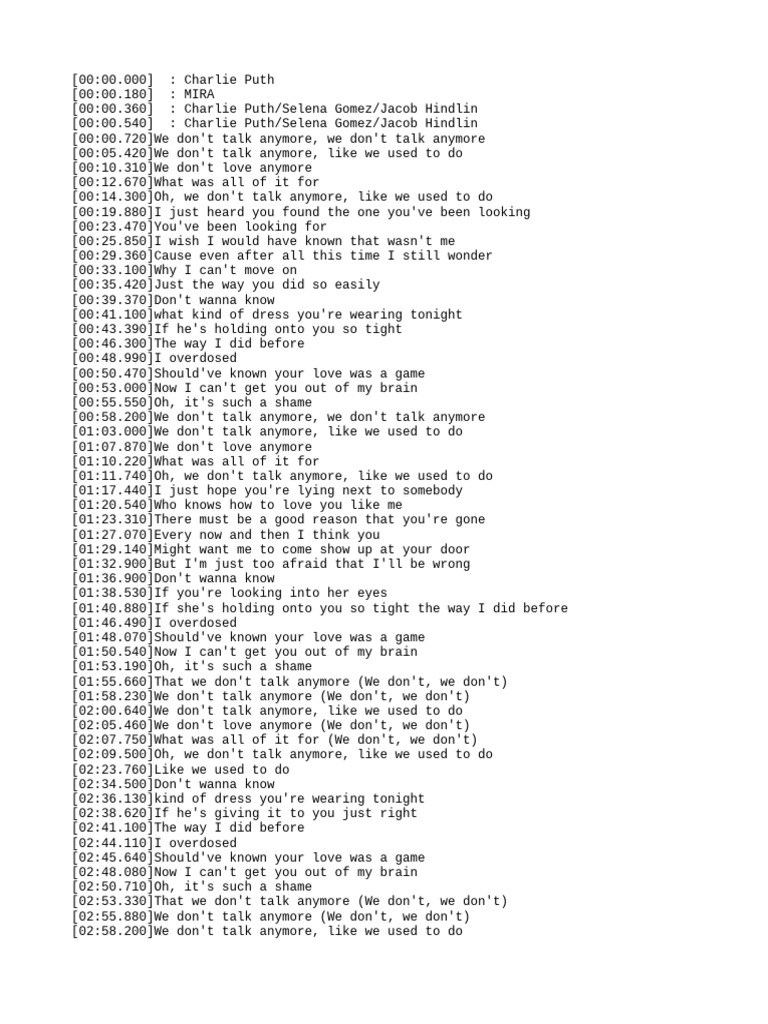 [00:00.000] : Charlie Puth
[00:00.180] : MIRA
[00:00.360] : Charlie Puth/Selena Gomez/Jacob Hindlin
[00:00.540] : Charlie Puth/Selena Gomez/Jacob Hindlin
[00:00.720]We don't talk anymore, we don't talk anymore
[00:05.420]We don't talk anymore, like we used to do
[00:10.310]We don't love anymore
[00:12.670]What was all of it for
[00:14.300]Oh, we don't talk anymore, like we used to do
[00:19.880]I just heard you found the one you've been looking
[00:23.470]You've been looking for
[00:25.850]I wish I would have known that wasn't me
[00:29.360]Cause even after all this time I still wonder
[00:33.100]Why I can't move on
[00:35.420]Just the way you did so easily
[00:39.370]Don't wanna know
[00:41.100]what kind of dress you're wearing tonight
[00:43.390]If he's holding onto you so tight
[00:46.300]The way I did before
[00:48.990]I overdosed
[00:50.470]Should've known your love was a game
[00:53.000]Now I can't get you out of my brain
[00:55.550]Oh, it's such a shame
[00:58.200]We don't talk anymore, we don't talk anymore
[01:03.000]We don't talk anymore, like we used to do
[01:07.870]We don't love anymore
[01:10.220]What was all of it for
[01:11.740]Oh, we don't talk anymore, like we used to do
[01:17.440]I just hope you're lying next to somebody
[01:20.540]Who knows how to love you like me
[01:23.310]There must be a good reason that you're gone
[01:27.070]Every now and then I think you
[01:29.140]Might want me to come show up at your door
[01:32.900]But I'm just too afraid that I'll be wrong
[01:36.900]Don't wanna know
[01:38.530]If you're looking into her eyes
[01:40.880]If she's holding onto you so tight the way I did before
[01:46.490]I overdosed
[01:48.070]Should've known your love was a game
[01:50.540]Now I can't get you out of my brain
[01:53.190]Oh, it's such a shame
[01:55.660]That we don't talk anymore (We don't, we don't)
[01:58.230]We don't talk anymore (We don't, we don't)
[02:00.640]We don't talk anymore, like we used to do
[02:05.460]We don't love anymore (We don't, we don't)
[02:07.750]What was all of it for (We don't, we don't)
[02:09.500]Oh, we don't talk anymore, like we used to do
[02:23.760]Like we used to do
[02:34.500]Don't wanna know
[02:36.130]kind of dress you're wearing tonight
[02:38.620]If he's giving it to you just right
[02:41.100]The way I did before
[02:44.110]I overdosed
[02:45.640]Should've known your love was a game
[02:48.080]Now I can't get you out of my brain
[02:50.710]Oh, it's such a shame
[02:53.330]That we don't talk anymore (We don't, we don't)
[02:55.880]We don't talk anymore (We don't, we don't)
[02:58.200]We don't talk anymore, like we used to do